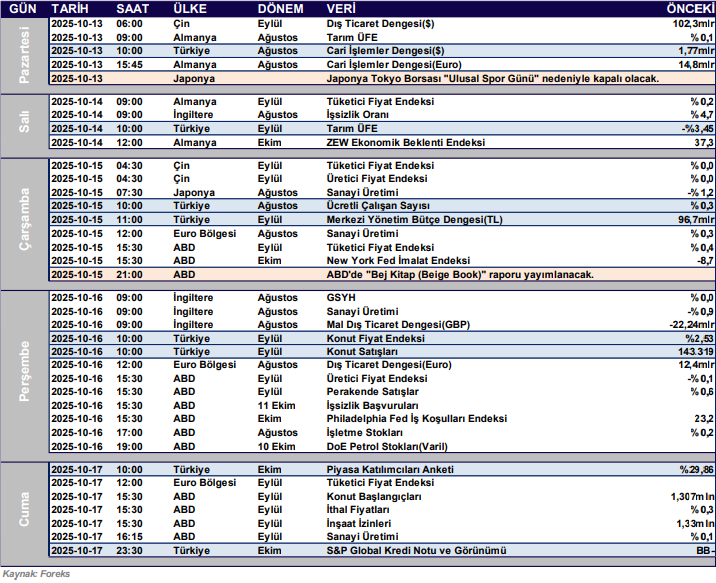 | GÜN | TARİH | SAAT | ÜLKE | DÖNEM | VERİ | ÖNCEKİ |
|---|---|---|---|---|---|---|
| Pazartesi | 2025-10-13 | 06:00 | Çin | Eylül | Dış Ticaret Dengesi($) | 102,3mlr |
| | 2025-10-13 | 09:00 | Almanya | Ağustos | Tarım ÜFE | %0,1 |
| | 2025-10-13 | 10:00 | Türkiye | Ağustos | Cari İşlemler Dengesi($) | 1,77mlr |
| | 2025-10-13 | 15:45 | Almanya | Ağustos | Cari İşlemler Dengesi(Euro) | 14,8mlr |
| | 2025-10-13 | | Japonya | | Japonya Tokyo Borsası "Ulusal Spor Günü" nedeniyle kapalı olacak. | |
| Salı | 2025-10-14 | 09:00 | Almanya | Eylül | Tüketici Fiyat Endeksi | %0,2 |
| | 2025-10-14 | 09:00 | İngiltere | Ağustos | İşsizlik Oranı | %4,7 |
| | 2025-10-14 | 10:00 | Türkiye | Eylül | Tarım ÜFE | -%3,45 |
| | 2025-10-14 | 12:00 | Almanya | Ekim | ZEW Ekonomik Beklenti Endeksi | 37,3 |
| Çarşamba | 2025-10-15 | 04:30 | Çin | Eylül | Tüketici Fiyat Endeksi | %0,0 |
| | 2025-10-15 | 04:30 | Çin | Eylül | Üretici Fiyat Endeksi | %0,0 |
| | 2025-10-15 | 07:30 | Japonya | Ağustos | Sanayi Üretimi | -%1,2 |
| | 2025-10-15 | 10:00 | Türkiye | Ağustos | Ücretli Çalışan Sayısı | %0,3 |
| | 2025-10-15 | 11:00 | Türkiye | Eylül | Merkezi Yönetim Bütçe Dengesi(TL) | 96,7mlr |
| | 2025-10-15 | 12:00 | Euro Bölgesi | Ağustos | Sanayi Üretimi | %0,3 |
| | 2025-10-15 | 15:30 | ABD | Eylül | Tüketici Fiyat Endeksi | %0,4 |
| | 2025-10-15 | 15:30 | ABD | Ekim | New York Fed İmalat Endeksi | -8,7 |
| | 2025-10-15 | 21:00 | ABD | | ABD'de "Bej Kitap (Beige Book)" raporu yayımlanacak. | |
| Perşembe | 2025-10-16 | 09:00 | İngiltere | Ağustos | GSYH | %0,0 |
| | 2025-10-16 | 09:00 | İngiltere | Ağustos | Sanayi Üretimi | -%0,9 |
| | 2025-10-16 | 09:00 | İngiltere | Ağustos | Mal Dış Ticaret Dengesi(GBP) | -22,24mlr |
| | 2025-10-16 | 10:00 | Türkiye | Eylül | Konut Fiyat Endeksi | %2,53 |
| | 2025-10-16 | 10:00 | Türkiye | Eylül | Konut Satışları | 143.319 |
| | 2025-10-16 | 12:00 | Euro Bölgesi | Ağustos | Dış Ticaret Dengesi(Euro) | 12,4mlr |
| | 2025-10-16 | 15:30 | ABD | Eylül | Üretici Fiyat Endeksi | -%0,1 |
| | 2025-10-16 | 15:30 | ABD | Eylül | Perakende Satışlar | %0,6 |
| | 2025-10-16 | 15:30 | ABD | 11 Ekim | İşsizlik Başvuruları | |
| | 2025-10-16 | 15:30 | ABD | Ekim | Philadelphia Fed İş Koşulları Endeksi | 23,2 |
| | 2025-10-16 | 17:00 | ABD | Ağustos | İşletme Stokları | %0,2 |
| | 2025-10-16 | 19:00 | ABD | 10 Ekim | DoE Petrol Stokları(Varil) | |
| Cuma | 2025-10-17 | 10:00 | Türkiye | Ekim | Piyasa Katılımcıları Anketi | %29,86 |
| | 2025-10-17 | 12:00 | Euro Bölgesi | Eylül | Tüketici Fiyat Endeksi | |
| | 2025-10-17 | 15:30 | ABD | Eylül | Konut Başlangıçları | 1,307mln |
| | 2025-10-17 | 15:30 | ABD | Eylül | İthal Fiyatları | %0,3 |
| | 2025-10-17 | 15:30 | ABD | Eylül | İnşaat İzinleri | 1,33mln |
| | 2025-10-17 | 16:15 | ABD | Eylül | Sanayi Üretimi | %0,1 |
| | 2025-10-17 | 23:30 | Türkiye | Ekim | S&P Global Kredi Notu ve Görünümü | BB- |

Kaynak: Foreks